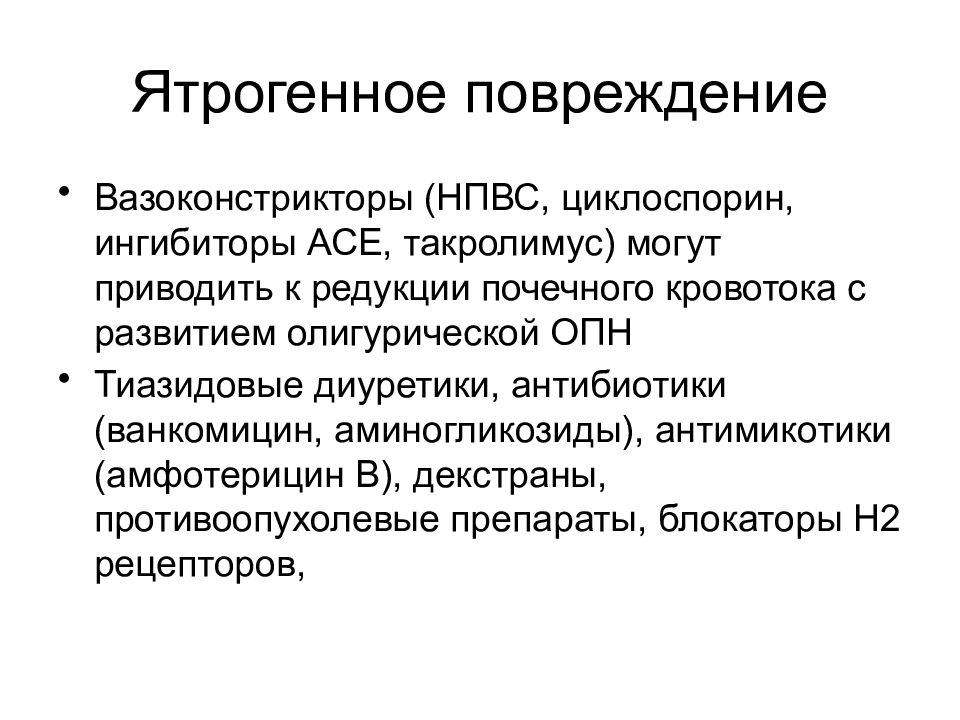 Ятрогенное повреждение

• Вазоконстрикторы (НПВС, циклоспорин, ингибиторы АСЕ, такролимус) могут приводить к редукции почечного кровотока с развитием олигурической ОПН

• Тиазидовые диуретики, антибиотики (ванкомицин, аминогликозиды), антимикотики (амфотерицин В), декстраны, противоопухолевые препараты, блокаторы Н2 рецепторов,